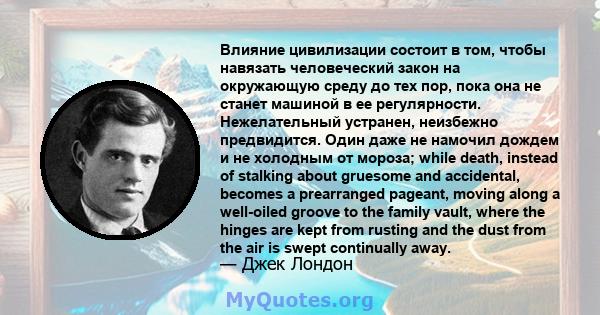 Влияние цивилизации состоит в том, чтобы навязать человеческий закон на окружающую среду до тех пор, пока она не станет машиной в ее регулярности. Нежелательный устранен, неизбежно предвидится. Один даже не намочил дождем и не холодным от мороза; while death, instead of stalking about gruesome and accidental, becomes a prearranged pageant, moving along a well-oiled groove to the family vault, where the hinges are kept from rusting and the dust from the air is swept continually away.
— Джек Лондон

MyQuotes.org